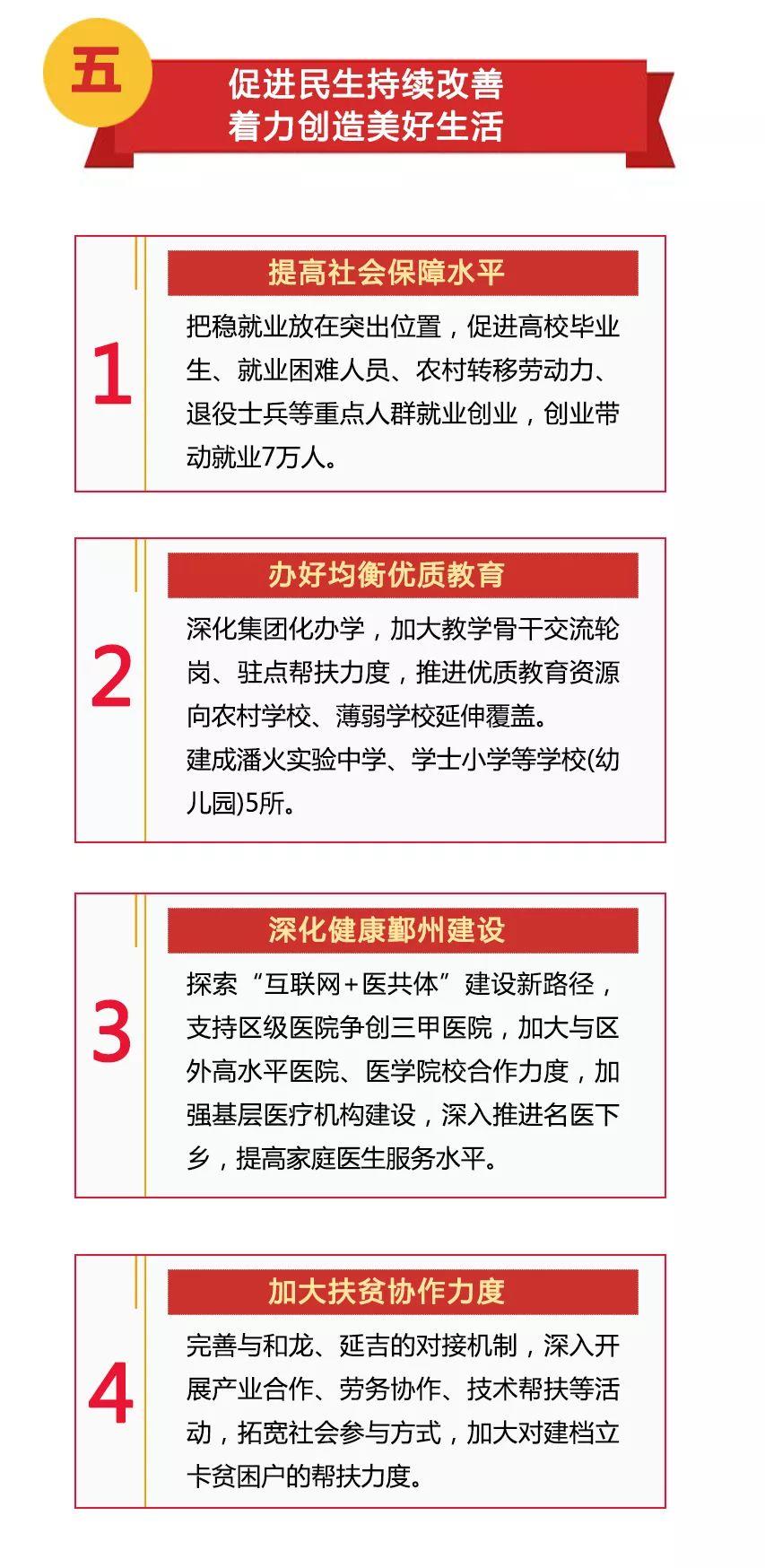 五

促进民生持续改善
着力创造美好生活

1

提高社会保障水平

把稳就业放在突出位置，促进高校毕业生、就业困难人员、农村转移劳动力、退役士兵等重点人群就业创业，创业带动就业7万人。

2

办好均衡优质教育

深化集团化办学，加大教学骨干交流轮岗、驻点帮扶力度，推进优质教育资源向农村学校、薄弱学校延伸覆盖。
建成潘火实验中学、学士小学等学校(幼儿园)5所。

3

深化健康鄞州建设

探索“互联网+医共体”建设新路径，支持区级医院争创三甲医院，加大与区外高水平医院、医学院校合作力度，加强基层医疗机构建设，深入推进名医下乡，提高家庭医生服务水平。

4

加大扶贫协作力度

完善与和龙、延吉的对接机制，深入开展产业合作、劳务协作、技术帮扶等活动，拓宽社会参与方式，加大对建档立卡贫困户的帮扶力度。